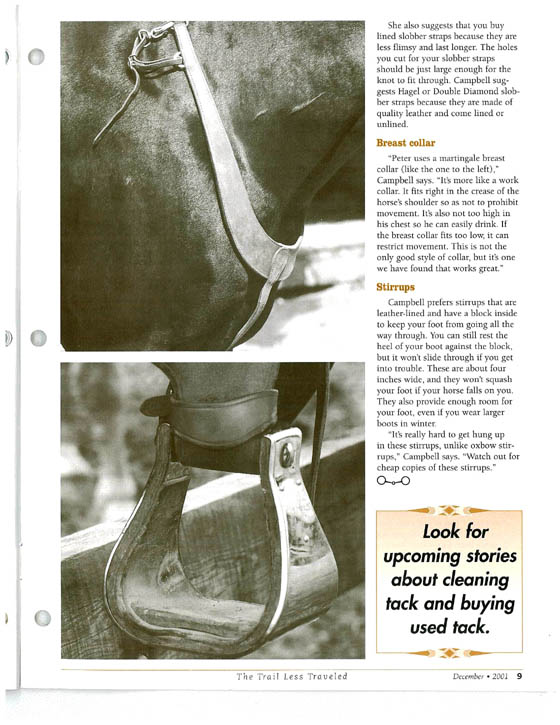 She also suggests that you buy lined slobber straps because they are less flimsy and last longer. The holes you cut for your slobber straps should be just large enough for the knot to fit through. Campbell suggests Hagel or Double Diamond slobber straps because they are made of quality leather and come lined or unlined.

Breast collar

"Peter uses a martingale breast collar (like the one to the left)," Campbell says. "It's more like a work collar. It fits right in the crease of the horse's shoulder so as not to prohibit movement. It's also not too high in his chest so he can easily drink. If the breast collar fits too low, it can restrict movement. This is not the only good style of collar, but it's one we have found that works great."

Stirrups

Campbell prefers stirrups that are leather-lined and have a block inside to keep your foot from going all the way through. You can still rest the heel of your boot against the block, but it won't slide through if you get into trouble. These are about four inches wide, and they won't squash your foot if your horse falls on you. They also provide enough room for your foot, even if you wear larger boots in winter.

"It's really hard to get hung up in these stirrups, unlike oxbow stirrups," Campbell says. "Watch out for cheap copies of these stirrups."

Look for upcoming stories about cleaning tack and buying used tack.

The Trail Less Traveled

December • 2001 9